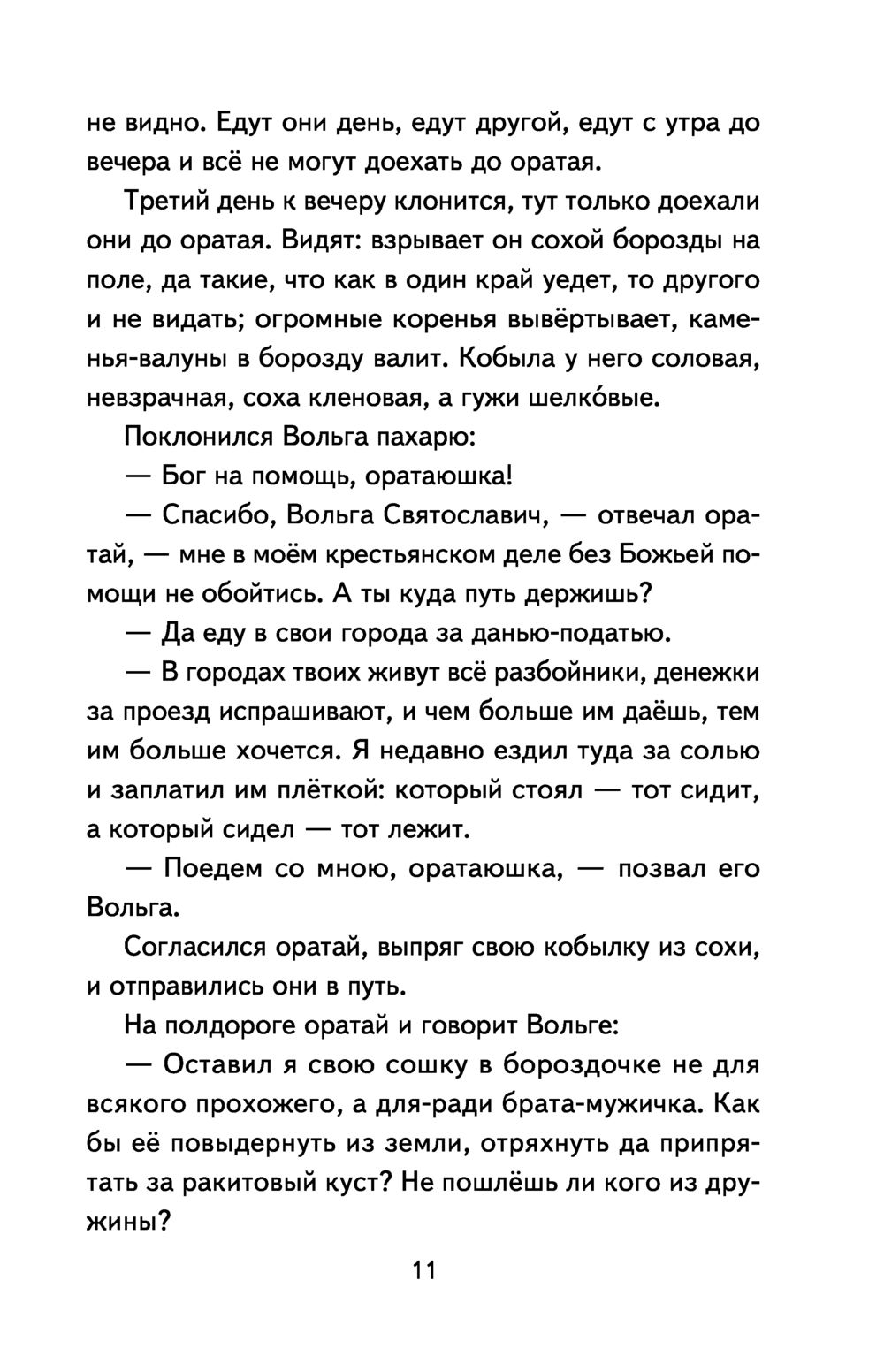 не видно. Едут они день, едут другой, едут с утра до вечера и всё не могут доехать до оратая.

Третий день к вечеру клонится, тут только доехали они до оратая. Видят: взрывает он сохой борозды на поле, да такие, что как в один край уедет, то другого и не видать; огромные коренья вывёртывает, каменья-валуны в борозду валит. Кобыла у него соловая, невзрачная, соха кленовая, а гужи шелко́вые.

Поклонился Вольга пахарю:

— Бог на помощь, оратаюшка!

— Спасибо, Вольга Святославич, — отвечал оратай, — мне в моём крестьянском деле без Божьей помощи не обойтись. А ты куда путь держишь?

— Да еду в свои города за данью-податью.

— В городах твоих живут всё разбойники, денежки за проезд испрашивают, и чем больше им даёшь, тем им больше хочется. Я недавно ездил туда за солью и заплатил им плёткой: который стоял — тот сидит, а который сидел — тот лежит.

— Поедем со мною, оратаюшка, — позвал его Вольга.

Согласился оратай, выпряг свою кобылку из сохи, и отправились они в путь.

На полдороге оратай и говорит Вольге:

— Оставил я свою сошку в бороздочке не для всякого прохожего, а для-ради брата-мужичка. Как бы её повыдернуть из земли, отряхнуть да припрятать за ракитовый куст? Не пошлёшь ли кого из дружины?

11